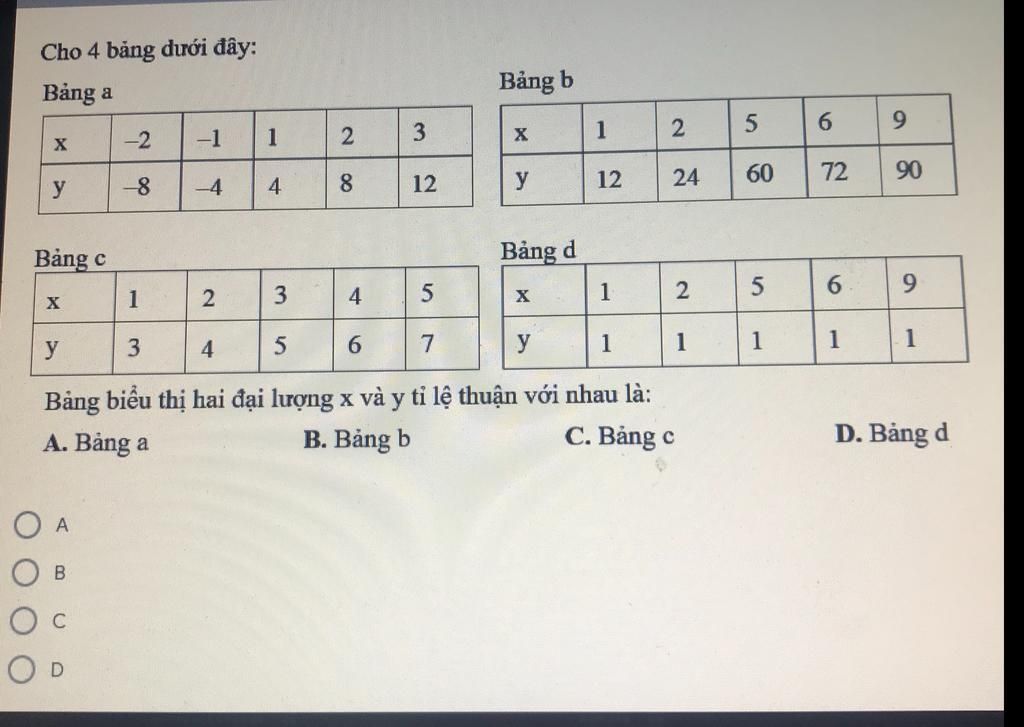 Cho 4 bảng dưới đây:

Bảng a

| x | –2 | –1 | 1 | 2 | 3 |
|---|---|---|---|---|---|
| y | –8 | –4 | 4 | 8 | 12 |

Bảng b

| x | 1 | 2 | 5 | 6 | 9 |
|---|---|---|---|---|---|
| y | 12 | 24 | 60 | 72 | 90 |

Bảng c

| x | 1 | 2 | 3 | 4 | 5 |
|---|---|---|---|---|---|
| y | 3 | 4 | 5 | 6 | 7 |

Bảng d

| x | 1 | 2 | 5 | 6 | 9 |
|---|---|---|---|---|---|
| y | 1 | 1 | 1 | 1 | 1 |

Bảng biểu thị hai đại lượng x và y tỉ lệ thuận với nhau là:

A. Bảng a B. Bảng b C. Bảng c D. Bảng d

A

B

C

D